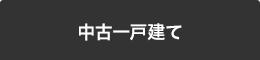 中古一戸建て